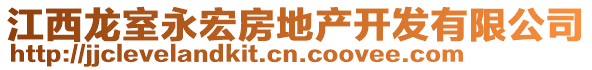 江西龙室永宏房地产开发有限公司
http://jjclevelandkit.cn.coovee.com